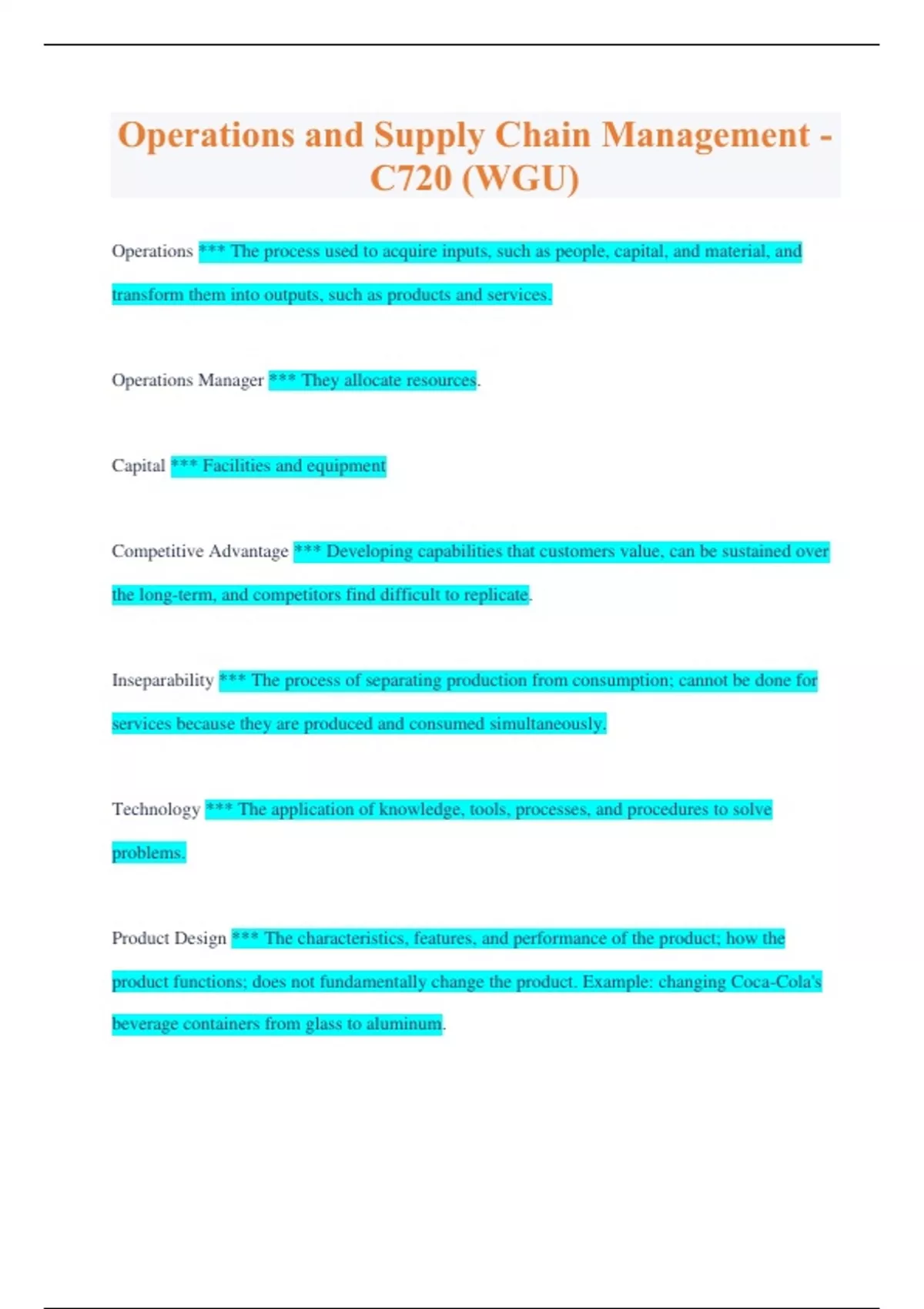 Operations and Supply Chain Management - C720 (WGU)

Operations *** The process used to acquire inputs, such as people, capital, and material, and transform them into outputs, such as products and services.

Operations Manager *** They allocate resources.

Capital *** Facilities and equipment

Competitive Advantage *** Developing capabilities that customers value, can be sustained over the long-term, and competitors find difficult to replicate.

Inseparability *** The process of separating production from consumption; cannot be done for services because they are produced and consumed simultaneously.

Technology *** The application of knowledge, tools, processes, and procedures to solve problems.

Product Design *** The characteristics, features, and performance of the product; how the product functions; does not fundamentally change the product. Example: changing Coca-Cola's beverage containers from glass to aluminum.